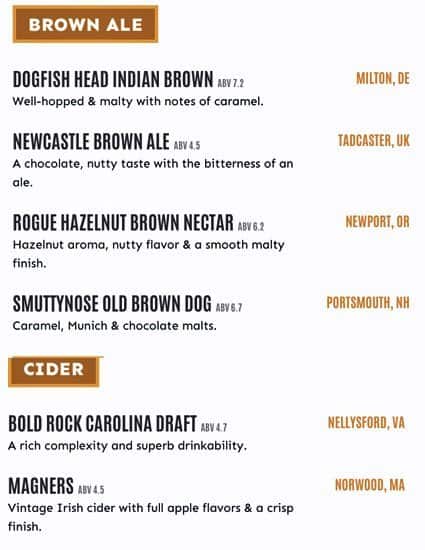 BROWN ALE

DOGFISH HEAD INDIAN BROWN ABV 7.2
MILTON, DE
Well-hopped & malty with notes of caramel.

NEWCASTLE BROWN ALE ABV 4.5
TADCASTER, UK
A chocolate, nutty taste with the bitterness of an ale.

ROGUE HAZELNUT BROWN NECTAR ABV 6.2
NEWPORT, OR
Hazelnut aroma, nutty flavor & a smooth malty finish.

SMUTTYNOSE OLD BROWN DOG ABV 6.7
PORTSMOUTH, NH
Caramel, Munich & chocolate malts.

CIDER

BOLD ROCK CAROLINA DRAFT ABV 4.7
NELLYSFORD, VA
A rich complexity and superb drinkability.

MAGNERS ABV 4.5
NORWOOD, MA
Vintage Irish cider with full apple flavors & a crisp finish.